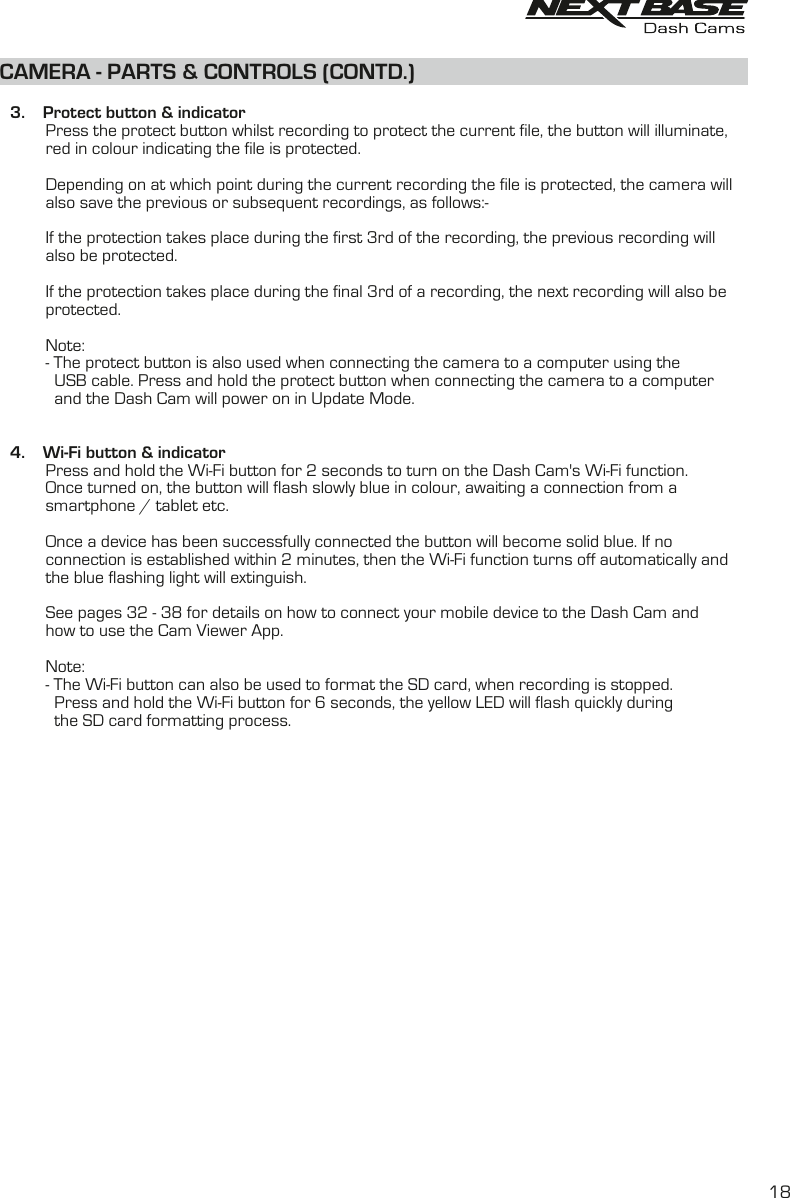 NEXTBASE
Dash Cams

CAMERA - PARTS & CONTROLS (CONTD.)

3. Protect button & indicator
Press the protect button whilst recording to protect the current file, the button will illuminate, red in colour indicating the file is protected.

Depending on at which point during the current recording the file is protected, the camera will also save the previous or subsequent recordings, as follows:-

If the protection takes place during the first 3rd of the recording, the previous recording will also be protected.

If the protection takes place during the final 3rd of a recording, the next recording will also be protected.

Note:
- The protect button is also used when connecting the camera to a computer using the USB cable. Press and hold the protect button when connecting the camera to a computer and the Dash Cam will power on in Update Mode.

4. Wi-Fi button & indicator
Press and hold the Wi-Fi button for 2 seconds to turn on the Dash Cam's Wi-Fi function. Once turned on, the button will flash slowly blue in colour, awaiting a connection from a smartphone / tablet etc.

Once a device has been successfully connected the button will become solid blue. If no connection is established within 2 minutes, then the Wi-Fi function turns off automatically and the blue flashing light will extinguish.

See pages 32 - 38 for details on how to connect your mobile device to the Dash Cam and how to use the Cam Viewer App.

Note:
- The Wi-Fi button can also be used to format the SD card, when recording is stopped. Press and hold the Wi-Fi button for 6 seconds, the yellow LED will flash quickly during the SD card formatting process.

18